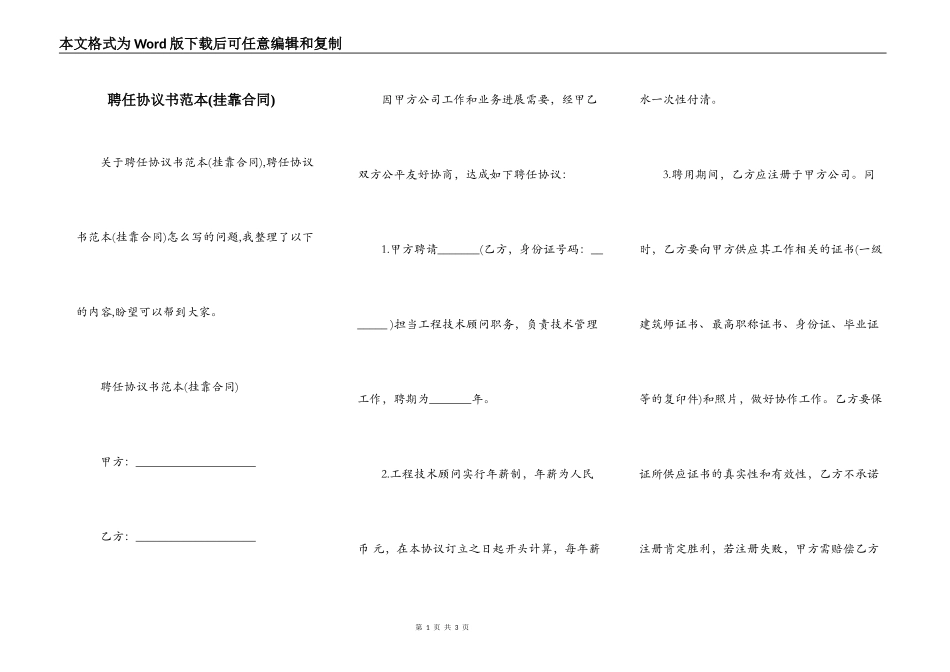 本文格式为Word版下载后可任意编辑和复制

聘任协议书范本(挂靠合同)

关于聘任协议书范本(挂靠合同),聘任协议书范本(挂靠合同)怎么写的问题,我整理了以下的内容,盼望可以帮到大家。

聘任协议书范本(挂靠合同)

甲方：____________________

乙方：____________________

因甲方公司工作和业务进展需要，经甲乙双方公平友好协商，达成如下聘任协议：

1.甲方聘请_______(乙方，身份证号码：_______)担当工程技术顾问职务，负责技术管理工作，聘期为_______年。

2.工程技术顾问实行年薪制，年薪为人民币 元，在本协议订立之日起开头计算，每年薪水一次性付清。

3.聘用期间，乙方应注册于甲方公司。同时，乙方要向甲方供应其工作相关的证书(一级建筑师证书、最高职称证书、身份证、毕业证等的复印件)和照片，做好协作工作。乙方要保证所供应证书的真实性和有效性，乙方不承诺注册肯定胜利，若注册失败，甲方需赔偿乙方

第 1 页 共 3 页